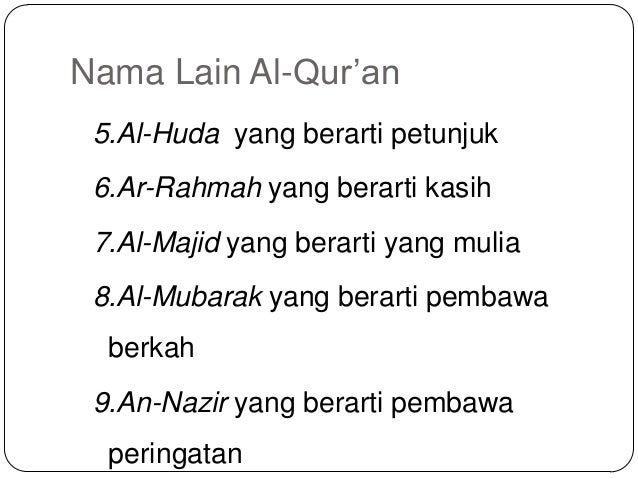 Nama Lain Al-Qur'an

5.Al-Huda yang berarti petunjuk

6.Ar-Rahmah yang berarti kasih

7.Al-Majid yang berarti yang mulia

8.Al-Mubarak yang berarti pembawa berkah

9.An-Nazir yang berarti pembawa peringatan